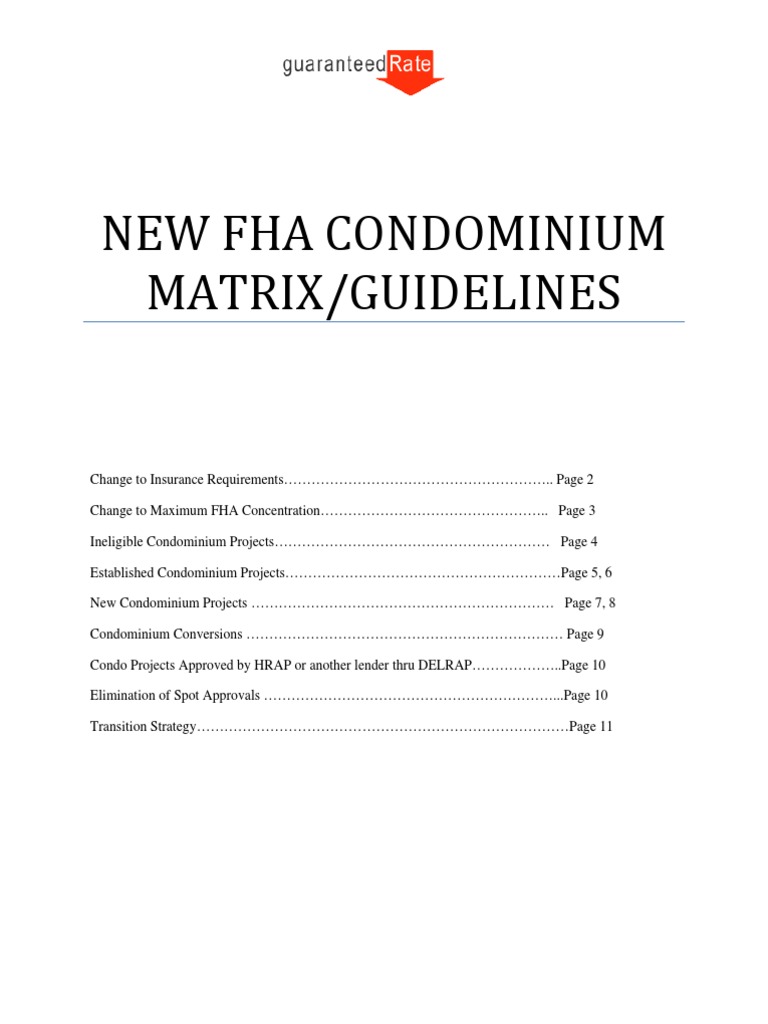 guaranteedRate

NEW FHA CONDOMINIUM MATRIX/GUIDELINES

Change to Insurance Requirements………………………………………………….. Page 2

Change to Maximum FHA Concentration…………………………………………..  Page 3

Ineligible Condominium Projects……………………………………………………  Page 4

Established Condominium Projects……………………………………………………Page 5, 6

New Condominium Projects …………………………………………………………  Page 7, 8

Condominium Conversions …………………………………………………………… Page 9

Condo Projects Approved by HRAP or another lender thru DELRAP………………..Page 10

Elimination of Spot Approvals ………………………………………………………...Page 10

Transition Strategy………………………………………………………………………Page 11